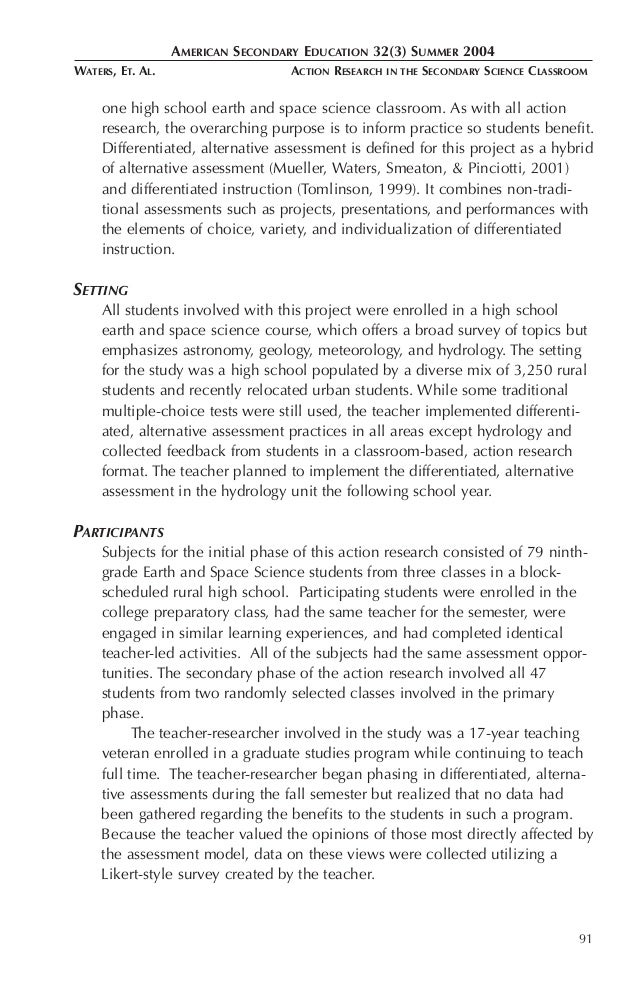 AMERICAN SECONDARY EDUCATION 32(3) SUMMER 2004

WATERS, ET. AL. ACTION RESEARCH IN THE SECONDARY SCIENCE CLASSROOM

one high school earth and space science classroom. As with all action research, the overarching purpose is to inform practice so students benefit. Differentiated, alternative assessment is defined for this project as a hybrid of alternative assessment (Mueller, Waters, Smeaton, & Pinciotti, 2001) and differentiated instruction (Tomlinson, 1999). It combines non-traditional assessments such as projects, presentations, and performances with the elements of choice, variety, and individualization of differentiated instruction.

SETTING

All students involved with this project were enrolled in a high school earth and space science course, which offers a broad survey of topics but emphasizes astronomy, geology, meteorology, and hydrology. The setting for the study was a high school populated by a diverse mix of 3,250 rural students and recently relocated urban students. While some traditional multiple-choice tests were still used, the teacher implemented differentiated, alternative assessment practices in all areas except hydrology and collected feedback from students in a classroom-based, action research format. The teacher planned to implement the differentiated, alternative assessment in the hydrology unit the following school year.

PARTICIPANTS

Subjects for the initial phase of this action research consisted of 79 ninth-grade Earth and Space Science students from three classes in a block-scheduled rural high school. Participating students were enrolled in the college preparatory class, had the same teacher for the semester, were engaged in similar learning experiences, and had completed identical teacher-led activities. All of the subjects had the same assessment opportunities. The secondary phase of the action research involved all 47 students from two randomly selected classes involved in the primary phase.

The teacher-researcher involved in the study was a 17-year teaching veteran enrolled in a graduate studies program while continuing to teach full time. The teacher-researcher began phasing in differentiated, alternative assessments during the fall semester but realized that no data had been gathered regarding the benefits to the students in such a program. Because the teacher valued the opinions of those most directly affected by the assessment model, data on these views were collected utilizing a Likert-style survey created by the teacher.

91